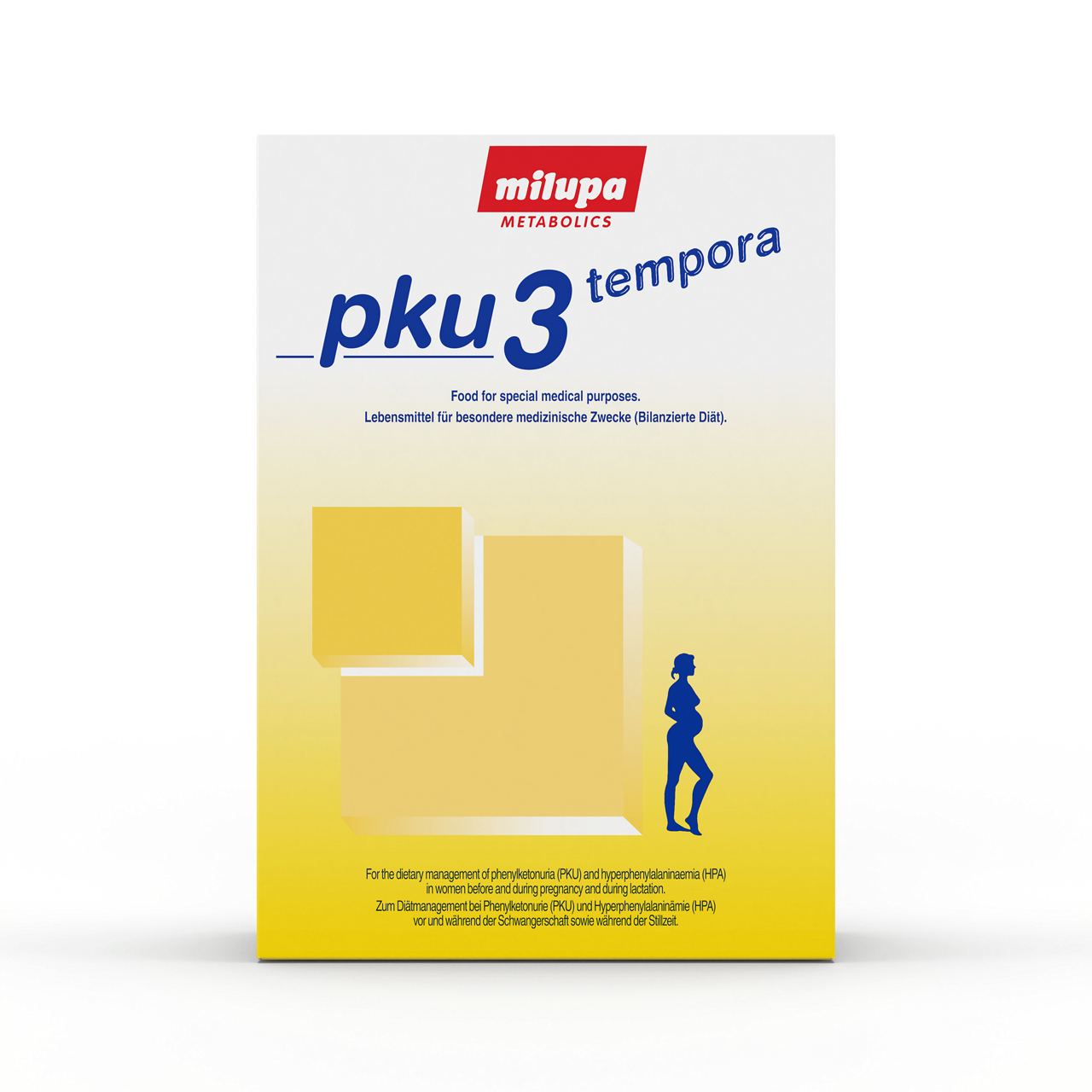 milupa
METABOLICS

pku 3 tempora

Food for special medical purposes.
Lebensmittel für besondere medizinische Zwecke (Bilanzierte Diät).

For the dietary management of phenylketonuria (PKU) and hyperphenylalaninaemia (HPA) in women before and during pregnancy and during lactation.
Zum Diätmanagement bei Phenylketonurie (PKU) und Hyperphenylalaninämie (HPA) vor und während der Schwangerschaft sowie während der Stillzeit.